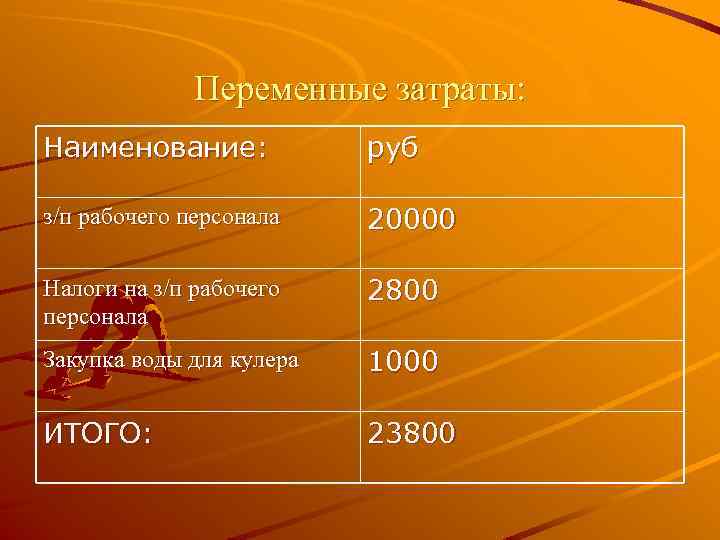 Переменные затраты:

| Наименование: | руб |
|---|---|
| з/п рабочего персонала | 20000 |
| Налоги на з/п рабочего персонала | 2800 |
| Закупка воды для кулера | 1000 |
| ИТОГО: | 23800 |